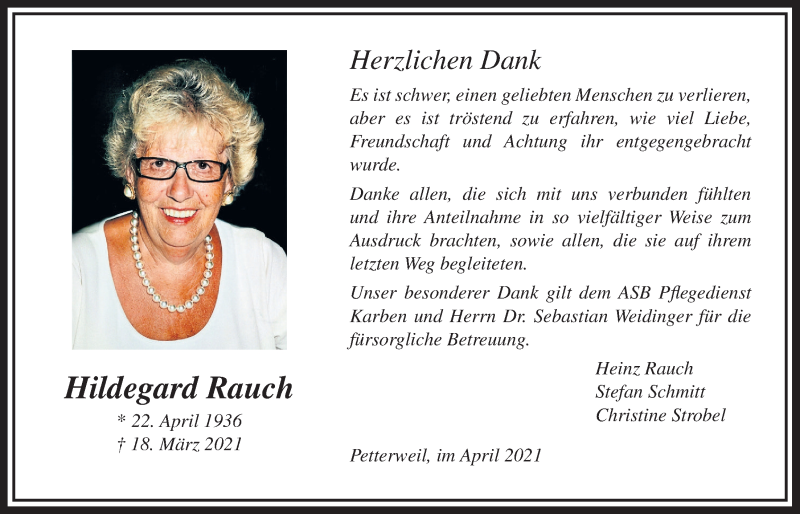 Hildegard Rauch

* 22. April 1936
† 18. März 2021

Herzlichen Dank

Es ist schwer, einen geliebten Menschen zu verlieren, aber es ist tröstend zu erfahren, wie viel Liebe, Freundschaft und Achtung ihr entgegengebracht wurde.

Danke allen, die sich mit uns verbunden fühlten und ihre Anteilnahme in so vielfältiger Weise zum Ausdruck brachten, sowie allen, die sie auf ihrem letzten Weg begleiteten.

Unser besonderer Dank gilt dem ASB Pflegedienst Karben und Herrn Dr. Sebastian Weidinger für die fürsorgliche Betreuung.

Heinz Rauch
Stefan Schmitt
Christine Strobel

Petterweil, im April 2021